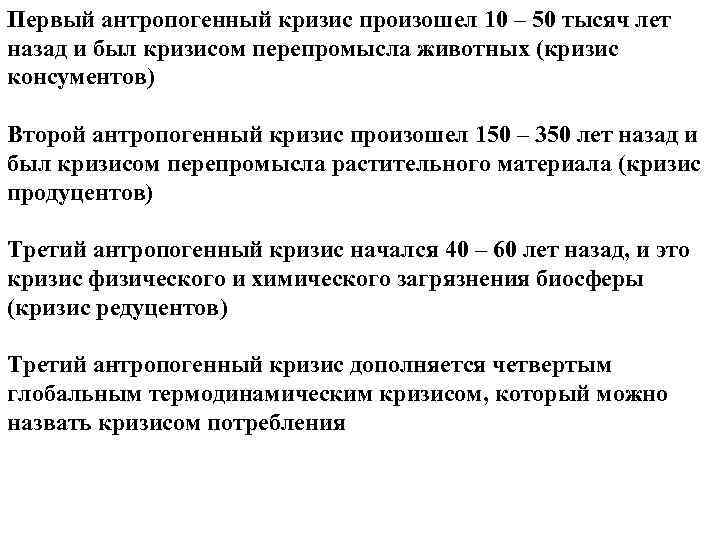 Первый антропогенный кризис произошел 10 – 50 тысяч лет назад и был кризисом перепромысла животных (кризис консументов)

Второй антропогенный кризис произошел 150 – 350 лет назад и был кризисом перепромысла растительного материала (кризис продуцентов)

Третий антропогенный кризис начался 40 – 60 лет назад, и это кризис физического и химического загрязнения биосферы (кризис редуцентов)

Третий антропогенный кризис дополняется четвертым глобальным термодинамическим кризисом, который можно назвать кризисом потребления